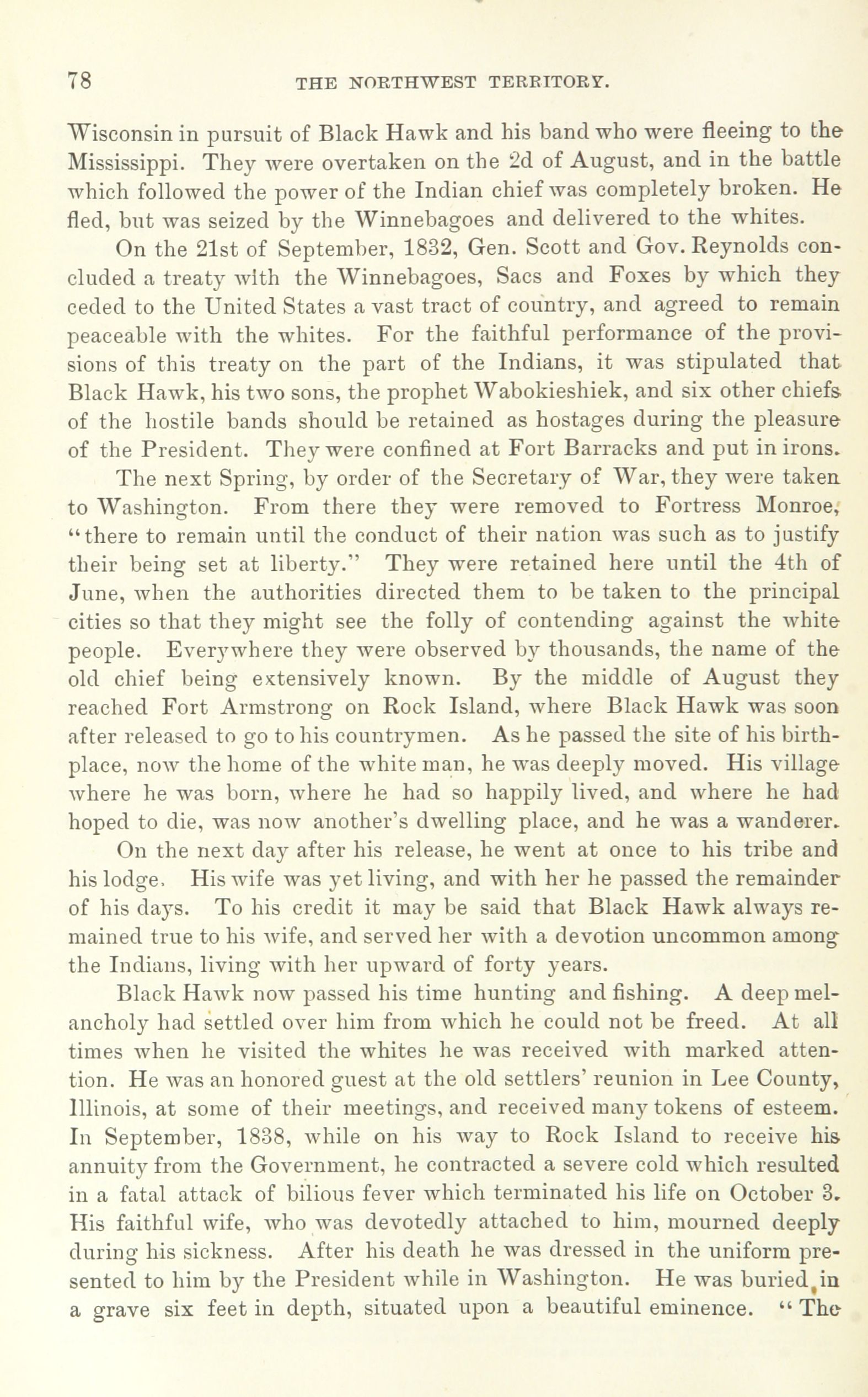 78 THE NORTHWEST TERRITORY.

Wisconsin in pursuit of Black Hawk and his band who were fleeing to the Mississippi. They were overtaken on the 2d of August, and in the battle which followed the power of the Indian chief was completely broken. He fled, but was seized by the Winnebagoes and delivered to the whites.

On the 21st of September, 1832, Gen. Scott and Gov. Reynolds concluded a treaty with the Winnebagoes, Sacs and Foxes by which they ceded to the United States a vast tract of country, and agreed to remain peaceable with the whites. For the faithful performance of the provisions of this treaty on the part of the Indians, it was stipulated that Black Hawk, his two sons, the prophet Wabokieshiek, and six other chiefs of the hostile bands should be retained as hostages during the pleasure of the President. They were confined at Fort Barracks and put in irons.

The next Spring, by order of the Secretary of War, they were taken to Washington. From there they were removed to Fortress Monroe, "there to remain until the conduct of their nation was such as to justify their being set at liberty." They were retained here until the 4th of June, when the authorities directed them to be taken to the principal cities so that they might see the folly of contending against the white people. Everywhere they were observed by thousands, the name of the old chief being extensively known. By the middle of August they reached Fort Armstrong on Rock Island, where Black Hawk was soon after released to go to his countrymen. As he passed the site of his birthplace, now the home of the white man, he was deeply moved. His village where he was born, where he had so happily lived, and where he had hoped to die, was now another's dwelling place, and he was a wanderer.

On the next day after his release, he went at once to his tribe and his lodge. His wife was yet living, and with her he passed the remainder of his days. To his credit it may be said that Black Hawk always remained true to his wife, and served her with a devotion uncommon among the Indians, living with her upward of forty years.

Black Hawk now passed his time hunting and fishing. A deep melancholy had settled over him from which he could not be freed. At all times when he visited the whites he was received with marked attention. He was an honored guest at the old settlers' reunion in Lee County, Illinois, at some of their meetings, and received many tokens of esteem. In September, 1838, while on his way to Rock Island to receive his annuity from the Government, he contracted a severe cold which resulted in a fatal attack of bilious fever which terminated his life on October 3. His faithful wife, who was devotedly attached to him, mourned deeply during his sickness. After his death he was dressed in the uniform presented to him by the President while in Washington. He was buried in a grave six feet in depth, situated upon a beautiful eminence. "The